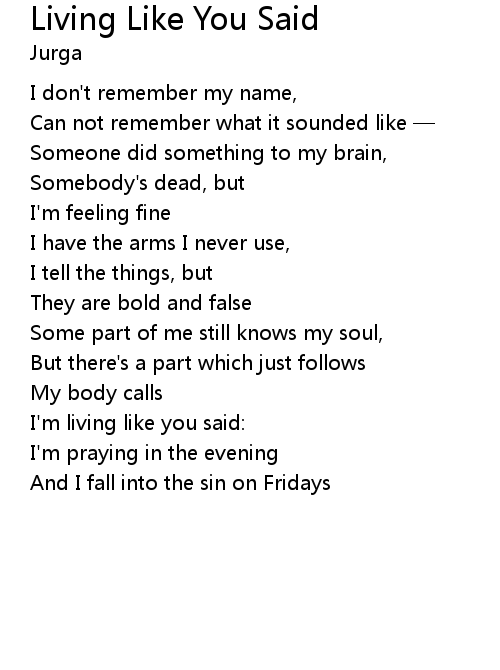 Living Like You Said
Jurga

I don't remember my name,
Can not remember what it sounded like —
Someone did something to my brain,
Somebody's dead, but
I'm feeling fine
I have the arms I never use,
I tell the things, but
They are bold and false
Some part of me still knows my soul,
But there's a part which just follows
My body calls
I'm living like you said:
I'm praying in the evening
And I fall into the sin on Fridays